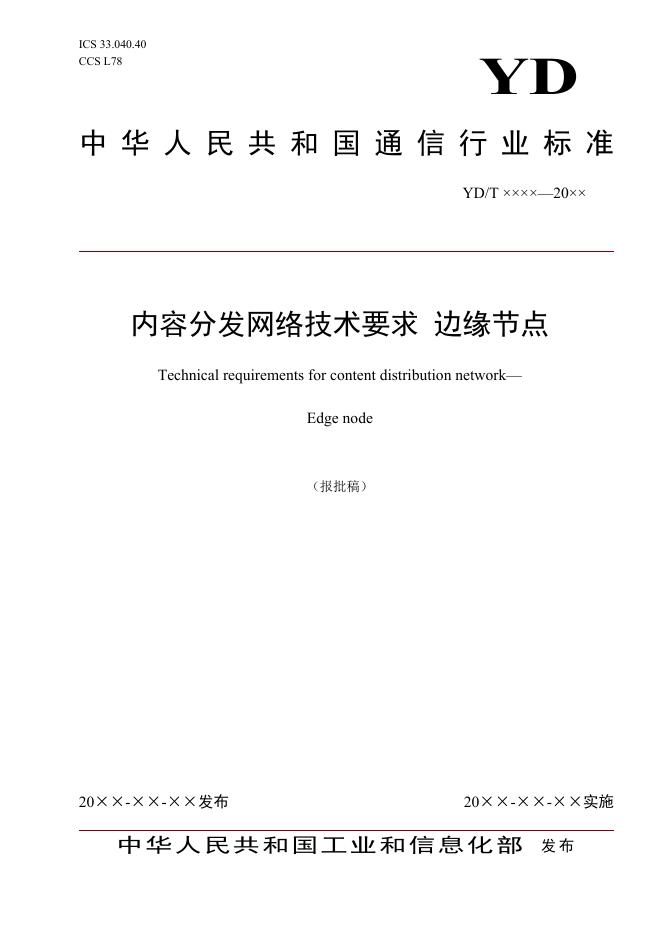 ICS 33.040.40
CCS L78

YD

中华人民共和国通信行业标准

YD/T ××××—20××

内容分发网络技术要求 边缘节点

Technical requirements for content distribution network—

Edge node

（报批稿）

20××-××-××发布

20××-××-××实施

中华人民共和国工业和信息化部 发布